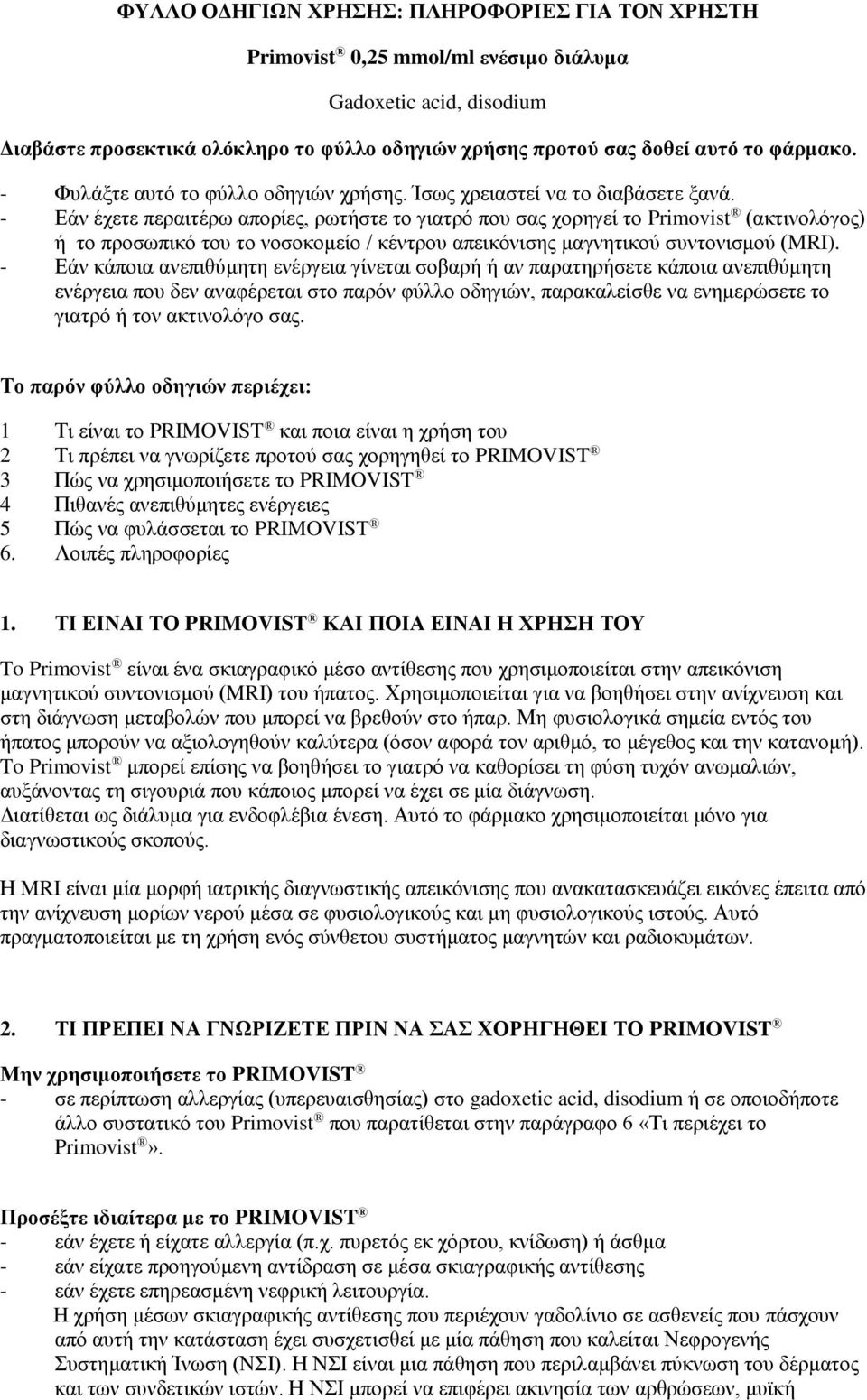 ΦΥΛΛΟ ΟΔΗΓΙΩΝ ΧΡΗΣΗΣ: ΠΛΗΡΟΦΟΡΙΕΣ ΓΙΑ ΤΟΝ ΧΡΗΣΤΗ

Primovist ® 0,25 mmol/ml ενέσιμο διάλυμα

Gadoxetic acid, disodium

Διαβάστε προσεκτικά ολόκληρο το φύλλο οδηγιών χρήσης προτού σας δοθεί αυτό το φάρμακο.

- Φυλάξτε αυτό το φύλλο οδηγιών χρήσης. Ίσως χρειαστεί να το διαβάσετε ξανά.
- Εάν έχετε περαιτέρω απορίες, ρωτήστε το γιατρό που σας χορηγεί το Primovist ® (ακτινολόγος) ή το προσωπικό του το νοσοκομείο / κέντρου απεικόνισης μαγνητικού συντονισμού (MRI).
- Εάν κάποια ανεπιθύμητη ενέργεια γίνεται σοβαρή ή αν παρατηρήσετε κάποια ανεπιθύμητη ενέργεια που δεν αναφέρεται στο παρόν φύλλο οδηγιών, παρακαλείσθε να ενημερώσετε το γιατρό ή τον ακτινολόγο σας.

Το παρόν φύλλο οδηγιών περιέχει:

1 Τι είναι το PRIMOVIST ® και ποια είναι η χρήση του
2 Τι πρέπει να γνωρίζετε προτού σας χορηγηθεί το PRIMOVIST ®
3 Πώς να χρησιμοποιήσετε το PRIMOVIST ®
4 Πιθανές ανεπιθύμητες ενέργειες
5 Πώς να φυλάσσεται το PRIMOVIST ®
6. Λοιπές πληροφορίες

1. ΤΙ ΕΙΝΑΙ ΤΟ PRIMOVIST ® ΚΑΙ ΠΟΙΑ ΕΙΝΑΙ Η ΧΡΗΣΗ ΤΟΥ

Το Primovist ® είναι ένα σκιαγραφικό μέσο αντίθεσης που χρησιμοποιείται στην απεικόνιση μαγνητικού συντονισμού (MRI) του ήπατος. Χρησιμοποιείται για να βοηθήσει στην ανίχνευση και στη διάγνωση μεταβολών που μπορεί να βρεθούν στο ήπαρ. Μη φυσιολογικά σημεία εντός του ήπατος μπορούν να αξιολογηθούν καλύτερα (όσον αφορά τον αριθμό, το μέγεθος και την κατανομή). Το Primovist ® μπορεί επίσης να βοηθήσει το γιατρό να καθορίσει τη φύση τυχόν ανωμαλιών, αυξάνοντας τη σιγουριά που κάποιος μπορεί να έχει σε μία διάγνωση.
Διατίθεται ως διάλυμα για ενδοφλέβια ένεση. Αυτό το φάρμακο χρησιμοποιείται μόνο για διαγνωστικούς σκοπούς.

Η MRI είναι μία μορφή ιατρικής διαγνωστικής απεικόνισης που ανακατασκευάζει εικόνες έπειτα από την ανίχνευση μορίων νερού μέσα σε φυσιολογικούς και μη φυσιολογικούς ιστούς. Αυτό πραγματοποιείται με τη χρήση ενός σύνθετου συστήματος μαγνητών και ραδιοκυμάτων.

2. ΤΙ ΠΡΕΠΕΙ ΝΑ ΓΝΩΡΙΖΕΤΕ ΠΡΙΝ ΝΑ ΣΑΣ ΧΟΡΗΓΗΘΕΙ ΤΟ PRIMOVIST ®

Μην χρησιμοποιήσετε το PRIMOVIST ®
- σε περίπτωση αλλεργίας (υπερευαισθησίας) στο gadoxetic acid, disodium ή σε οποιοδήποτε άλλο συστατικό του Primovist ® που παρατίθεται στην παράγραφο 6 «Τι περιέχει το Primovist ®».

Προσέξτε ιδιαίτερα με το PRIMOVIST ®
- εάν έχετε ή είχατε αλλεργία (π.χ. πυρετός εκ χόρτου, κνίδωση) ή άσθμα
- εάν είχατε προηγούμενη αντίδραση σε μέσα σκιαγραφικής αντίθεσης
- εάν έχετε επηρεασμένη νεφρική λειτουργία.
Η χρήση μέσων σκιαγραφικής αντίθεσης που περιέχουν γαδολίνιο σε ασθενείς που πάσχουν από αυτή την κατάσταση έχει συσχετισθεί με μία πάθηση που καλείται Νεφρογενής Συστηματική Ίνωση (ΝΣΙ). Η ΝΣΙ είναι μια πάθηση που περιλαμβάνει πύκνωση του δέρματος και των συνδετικών ιστών. Η ΝΣΙ μπορεί να επιφέρει ακινησία των αρθρώσεων, μυϊκή